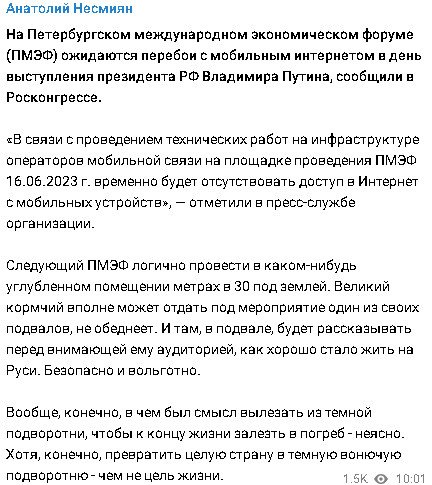 Анатолий Несмиян

На Петербургском международном экономическом форуме (ПМЭФ) ожидаются перебои с мобильным интернетом в день выступления президента РФ Владимира Путина, сообщили в Росконгрессе.

«В связи с проведением технических работ на инфраструктуре операторов мобильной связи на площадке проведения ПМЭФ 16.06.2023 г. временно будет отсутствовать доступ в Интернет с мобильных устройств», — отметили в пресс-службе организации.

Следующий ПМЭФ логично провести в каком-нибудь углубленном помещении метрах в 30 под землей. Великий кормчий вполне может отдать под мероприятие один из своих подвалов, не обеднеет. И там, в подвале, будет рассказывать перед внимающей ему аудиторией, как хорошо стало жить на Руси. Безопасно и вольготно.

Вообще, конечно, в чем был смысл вылезать из темной подворотни, чтобы к концу жизни залезть в погреб - неясно. Хотя, конечно, превратить целую страну в темную вонючую подворотню - чем не цель жизни.

1.5K 10:01